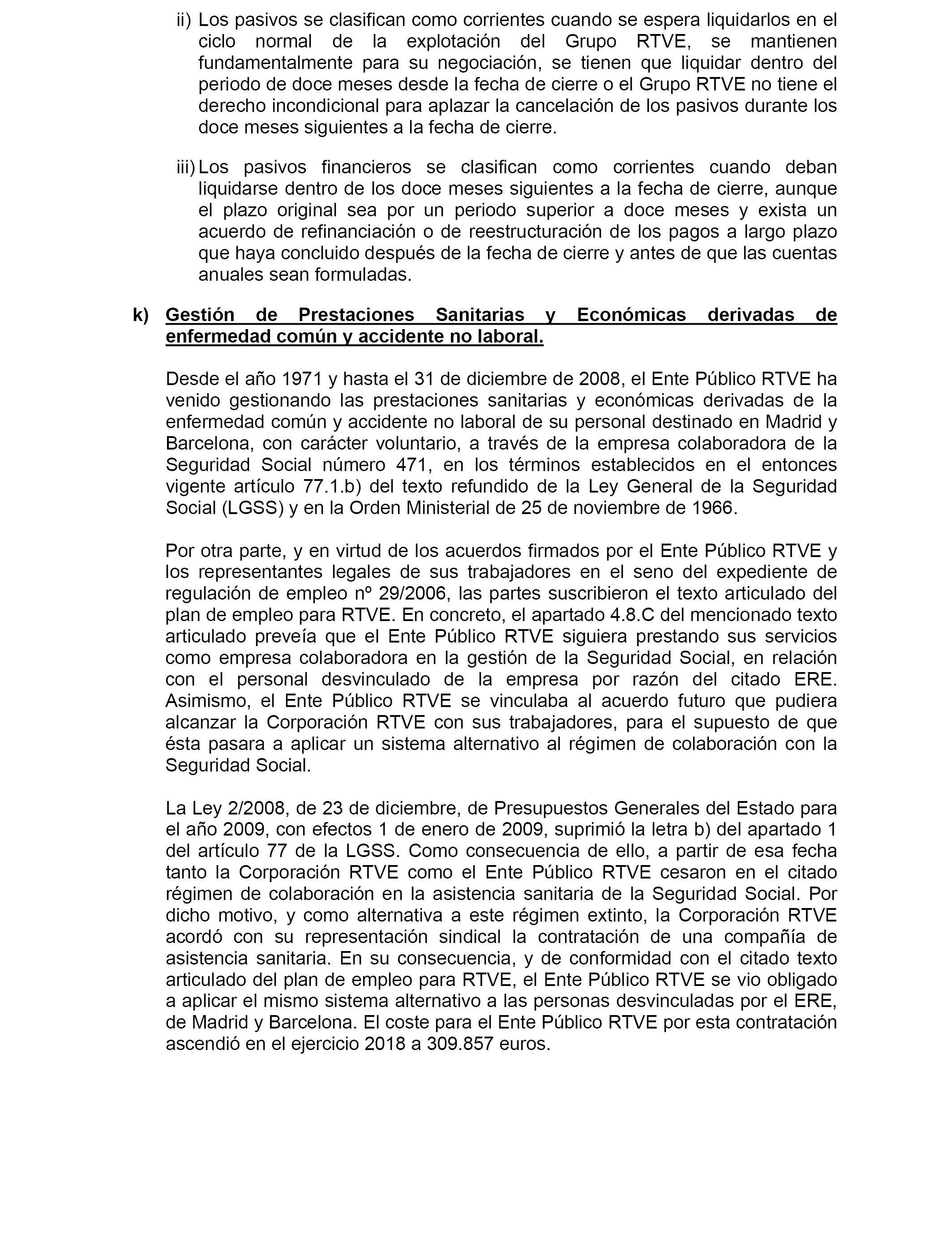 ii) Los pasivos se clasifican como corrientes cuando se espera liquidarlos en el ciclo normal de la explotación del Grupo RTVE, se mantienen fundamentalmente para su negociación, se tienen que liquidar dentro del periodo de doce meses desde la fecha de cierre o el Grupo RTVE no tiene el derecho incondicional para aplazar la cancelación de los pasivos durante los doce meses siguientes a la fecha de cierre.

iii) Los pasivos financieros se clasifican como corrientes cuando deban liquidarse dentro de los doce meses siguientes a la fecha de cierre, aunque el plazo original sea por un periodo superior a doce meses y exista un acuerdo de refinanciación o de reestructuración de los pagos a largo plazo que haya concluido después de la fecha de cierre y antes de que las cuentas anuales sean formuladas.

k) Gestión de Prestaciones Sanitarias y Económicas derivadas de enfermedad común y accidente no laboral.

Desde el año 1971 y hasta el 31 de diciembre de 2008, el Ente Público RTVE ha venido gestionando las prestaciones sanitarias y económicas derivadas de la enfermedad común y accidente no laboral de su personal destinado en Madrid y Barcelona, con carácter voluntario, a través de la empresa colaboradora de la Seguridad Social número 471, en los términos establecidos en el entonces vigente artículo 77.1.b) del texto refundido de la Ley General de la Seguridad Social (LGSS) y en la Orden Ministerial de 25 de noviembre de 1966.

Por otra parte, y en virtud de los acuerdos firmados por el Ente Público RTVE y los representantes legales de sus trabajadores en el seno del expediente de regulación de empleo nº 29/2006, las partes suscribieron el texto articulado del plan de empleo para RTVE. En concreto, el apartado 4.8.C del mencionado texto articulado preveía que el Ente Público RTVE siguiera prestando sus servicios como empresa colaboradora en la gestión de la Seguridad Social, en relación con el personal desvinculado de la empresa por razón del citado ERE. Asimismo, el Ente Público RTVE se vinculaba al acuerdo futuro que pudiera alcanzar la Corporación RTVE con sus trabajadores, para el supuesto de que ésta pasara a aplicar un sistema alternativo al régimen de colaboración con la Seguridad Social.

La Ley 2/2008, de 23 de diciembre, de Presupuestos Generales del Estado para el año 2009, con efectos 1 de enero de 2009, suprimió la letra b) del apartado 1 del artículo 77 de la LGSS. Como consecuencia de ello, a partir de esa fecha tanto la Corporación RTVE como el Ente Público RTVE cesaron en el citado régimen de colaboración en la asistencia sanitaria de la Seguridad Social. Por dicho motivo, y como alternativa a este régimen extinto, la Corporación RTVE acordó con su representación sindical la contratación de una compañía de asistencia sanitaria. En su consecuencia, y de conformidad con el citado texto articulado del plan de empleo para RTVE, el Ente Público RTVE se vio obligado a aplicar el mismo sistema alternativo a las personas desvinculadas por el ERE, de Madrid y Barcelona. El coste para el Ente Público RTVE por esta contratación ascendió en el ejercicio 2018 a 309.857 euros.